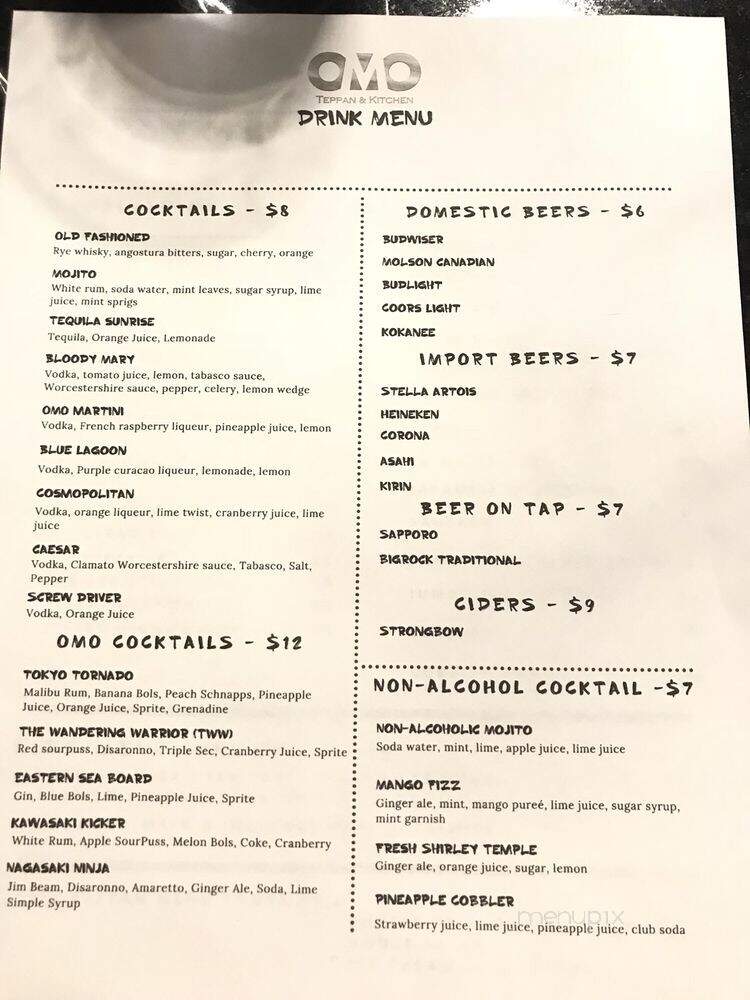 OMO
TEPPAN & KITCHEN
DRINK MENU

COCKTAILS - $8

OLD FASHIONED
Rye whisky, angostura bitters, sugar, cherry, orange

MOJITO
White rum, soda water, mint leaves, sugar syrup, lime juice, mint sprigs

TEQUILA SUNRISE
Tequila, Orange Juice, Lemonade

BLOODY MARY
Vodka, tomato juice, lemon, tabasco sauce, Worcestershire sauce, pepper, celery, lemon wedge

OMO MARTINI
Vodka, French raspberry liqueur, pineapple juice, lemon

BLUE LAGOON
Vodka, Purple curacao liqueur, lemonade, lemon

COSMOPOLITAN
Vodka, orange liqueur, lime twist, cranberry juice, lime juice

CAESAR
Vodka, Clamato Worcestershire sauce, Tabasco, Salt, Pepper

SCREW DRIVER
Vodka, Orange Juice

OMO COCKTAILS - $12

TOKYO TORNADO
Malibu Rum, Banana Bols, Peach Schnapps, Pineapple Juice, Orange Juice, Sprite, Grenadine

THE WANDERING WARRIOR (TWW)
Red sourpuss, Disaronno, Triple Sec, Cranberry Juice, Sprite

EASTERN SEA BOARD
Gin, Blue Bols, Lime, Pineapple Juice, Sprite

KAWASAKI KICKER
White Rum, Apple SourPuss, Melon Bols, Coke, Cranberry

NAGASAKI NINJA
Jim Beam, Disaronno, Amaretto, Ginger Ale, Soda, Lime Simple Syrup

DOMESTIC BEERS - $6

BUDWISER
MOLSON CANADIAN
BUDLIGHT
COORS LIGHT
KOKANEE

IMPORT BEERS - $7

STELLA ARTOIS
HEINEKEN
CORONA
ASAHI
KIRIN

BEER ON TAP - $7

SAPPORO
BIGROCK TRADITIONAL

CIDERS - $9

STRONGBOW

NON-ALCOHOL COCKTAIL -$7

NON-ALCOHOLIC MOJITO
Soda water, mint, lime, apple juice, lime juice

MANGO FIZZ
Ginger ale, mint, mango pureé, lime juice, sugar syrup, mint garnish

FRESH SHIRLEY TEMPLE
Ginger ale, orange juice, sugar, lemon

PINEAPPLE COBBLER
Strawberry juice, lime juice, pineapple juice, club soda

menupix